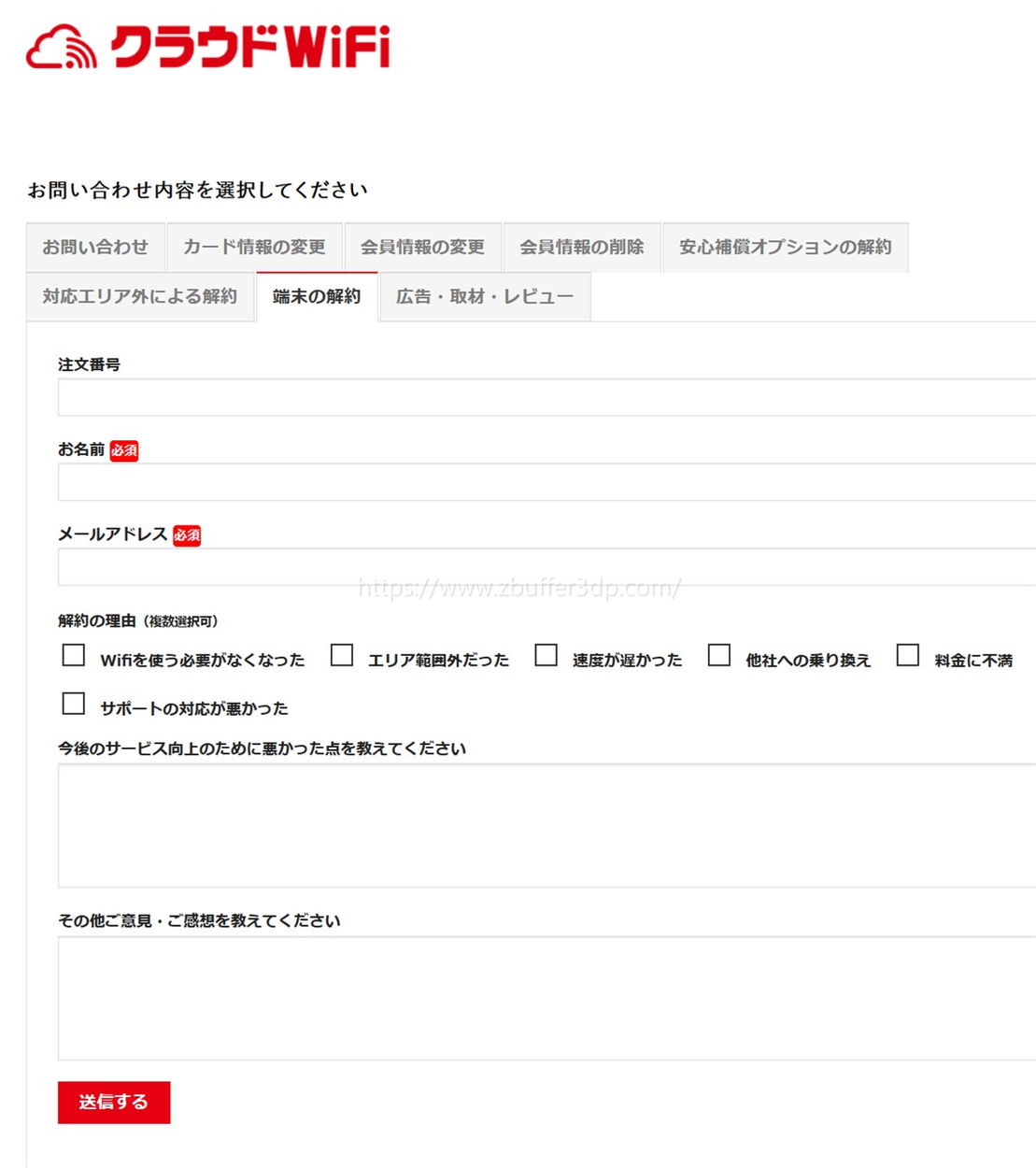 クラウドWiFi

お問い合わせ内容を選択してください

お問い合わせ
カード情報の変更
会員情報の変更
会員情報の削除
安心補償オプションの解約
対応エリア外による解約
端末の解約
広告・取材・レビュー

注文番号

お名前 必須

メールアドレス 必須

https://www.zbuffer3dp.com/

解約の理由（複数選択可）

Wifiを使う必要がなくなった
エリア範囲外だった
速度が遅かった
他社への乗り換え
料金に不満
サポートの対応が悪かった

今後のサービス向上のために悪かった点を教えてください

その他ご意見・ご感想を教えてください

送信する